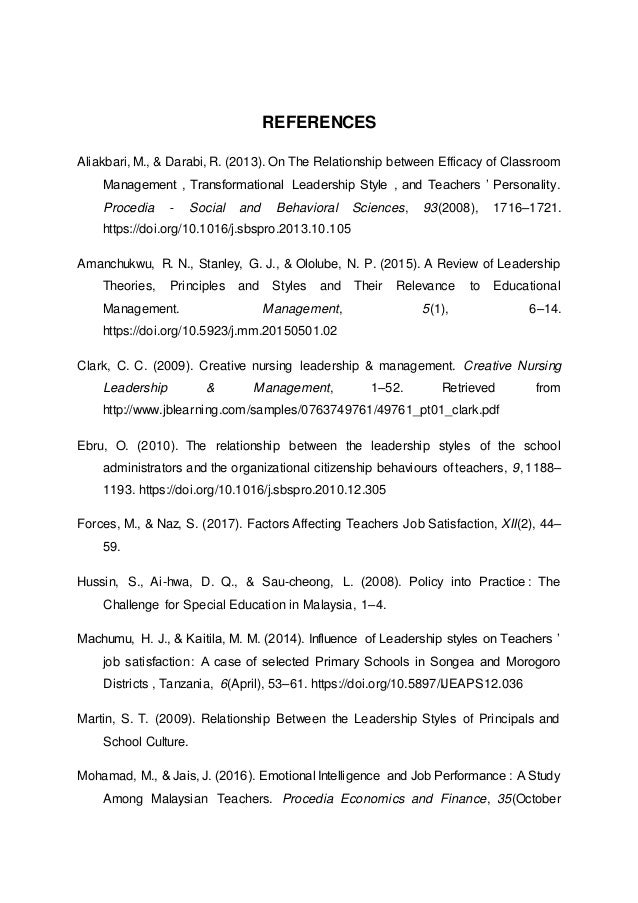 REFERENCES

Aliakbari, M., & Darabi, R. (2013). On The Relationship between Efficacy of Classroom Management , Transformational Leadership Style , and Teachers ' Personality. Procedia - Social and Behavioral Sciences, 93(2008), 1716–1721. https://doi.org/10.1016/j.sbspro.2013.10.105

Amanchukwu, R. N., Stanley, G. J., & Ololube, N. P. (2015). A Review of Leadership Theories, Principles and Styles and Their Relevance to Educational Management. Management, 5(1), 6–14. https://doi.org/10.5923/j.mm.20150501.02

Clark, C. C. (2009). Creative nursing leadership & management. Creative Nursing Leadership & Management, 1–52. Retrieved from http://www.jblearning.com/samples/0763749761/49761_pt01_clark.pdf

Ebru, O. (2010). The relationship between the leadership styles of the school administrators and the organizational citizenship behaviours of teachers, 9, 1188–1193. https://doi.org/10.1016/j.sbspro.2010.12.305

Forces, M., & Naz, S. (2017). Factors Affecting Teachers Job Satisfaction, XII(2), 44–59.

Hussin, S., Ai-hwa, D. Q., & Sau-cheong, L. (2008). Policy into Practice : The Challenge for Special Education in Malaysia, 1–4.

Machumu, H. J., & Kaitila, M. M. (2014). Influence of Leadership styles on Teachers ' job satisfaction: A case of selected Primary Schools in Songea and Morogoro Districts , Tanzania, 6(April), 53–61. https://doi.org/10.5897/IJEAPS12.036

Martin, S. T. (2009). Relationship Between the Leadership Styles of Principals and School Culture.

Mohamad, M., & Jais, J. (2016). Emotional Intelligence and Job Performance : A Study Among Malaysian Teachers. Procedia Economics and Finance, 35(October